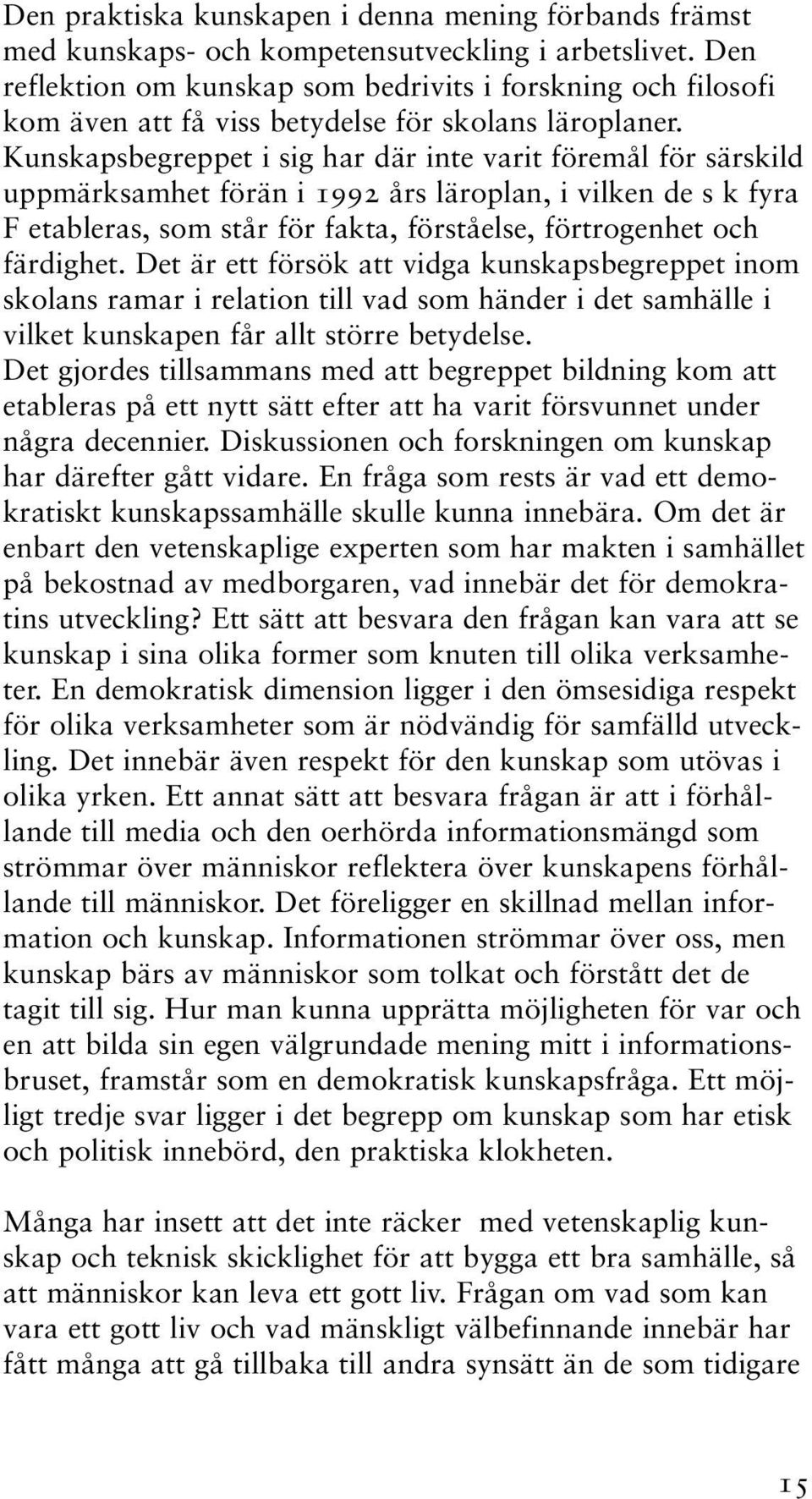 Den praktiska kunskapen i denna mening förbands främst med kunskaps- och kompetensutveckling i arbetslivet. Den reflektion om kunskap som bedrivits i forskning och filosofi kom även att få viss betydelse för skolans läroplaner. Kunskapsbegreppet i sig har där inte varit föremål för särskild uppmärksamhet förän i 1992 års läroplan, i vilken de s k fyra F etableras, som står för fakta, förståelse, förtrogenhet och färdighet. Det är ett försök att vidga kunskapsbegreppet inom skolans ramar i relation till vad som händer i det samhälle i vilket kunskapen får allt större betydelse.
Det gjordes tillsammans med att begreppet bildning kom att etableras på ett nytt sätt efter att ha varit försvunnet under några decennier. Diskussionen och forskningen om kunskap har därefter gått vidare. En fråga som rests är vad ett demokratiskt kunskapssamhälle skulle kunna innebära. Om det är enbart den vetenskaplige experten som har makten i samhället på bekostnad av medborgaren, vad innebär det för demokratins utveckling? Ett sätt att besvara den frågan kan vara att se kunskap i sina olika former som knuten till olika verksamheter. En demokratisk dimension ligger i den ömsesidiga respekt för olika verksamheter som är nödvändig för samfälld utveckling. Det innebär även respekt för den kunskap som utövas i olika yrken. Ett annat sätt att besvara frågan är att i förhållande till media och den oerhörda informationsmängd som strömmar över människor reflektera över kunskapens förhållande till människor. Det föreligger en skillnad mellan information och kunskap. Informationen strömmar över oss, men kunskap bärs av människor som tolkat och förstått det de tagit till sig. Hur man kunna upprätta möjligheten för var och en att bilda sin egen välgrundade mening mitt i informationsbruset, framstår som en demokratisk kunskapsfråga. Ett möjligt tredje svar ligger i det begrepp om kunskap som har etisk och politisk innebörd, den praktiska klokheten.

Många har insett att det inte räcker med vetenskaplig kunskap och teknisk skicklighet för att bygga ett bra samhälle, så att människor kan leva ett gott liv. Frågan om vad som kan vara ett gott liv och vad mänskligt välbefinnande innebär har fått många att gå tillbaka till andra synsätt än de som tidigare

15